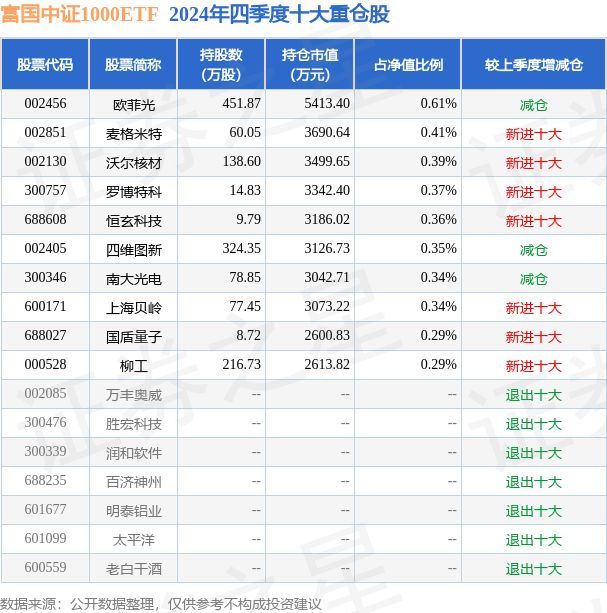 富国中证1000ETF 2024年四季度十大重仓股

| 股票代码 | 股票简称 | 持股数(万股) | 持仓市值(万元) | 占净值比例 | 较上季度增减仓 |
|---|---|---|---|---|---|
| 002456 | 欧菲光 | 451.87 | 5413.40 | 0.61% | 减仓 |
| 002851 | 麦格米特 | 60.05 | 3690.64 | 0.41% | 新进十大 |
| 002130 | 沃尔核材 | 138.60 | 3499.65 | 0.39% | 新进十大 |
| 300757 | 罗博特科 | 14.83 | 3342.40 | 0.37% | 新进十大 |
| 688608 | 恒玄科技 | 9.79 | 3186.02 | 0.36% | 新进十大 |
| 002405 | 四维图新 | 324.35 | 3126.73 | 0.35% | 减仓 |
| 300346 | 南大光电 | 78.85 | 3042.71 | 0.34% | 减仓 |
| 600171 | 上海贝岭 | 77.45 | 3073.22 | 0.34% | 新进十大 |
| 688027 | 国盾量子 | 8.72 | 2600.83 | 0.29% | 新进十大 |
| 000528 | 柳工 | 216.73 | 2613.82 | 0.29% | 新进十大 |
| 002085 | 万丰奥威 | -- | -- | -- | 退出十大 |
| 300476 | 胜宏科技 | -- | -- | -- | 退出十大 |
| 300339 | 润和软件 | -- | -- | -- | 退出十大 |
| 688235 | 百济神州 | -- | -- | -- | 退出十大 |
| 601677 | 明泰铝业 | -- | -- | -- | 退出十大 |
| 601099 | 太平洋 | -- | -- | -- | 退出十大 |
| 600559 | 老白干酒 | -- | -- | -- | 退出十大 |

数据来源：公开数据整理，仅供参考不构成投资建议

证券之星